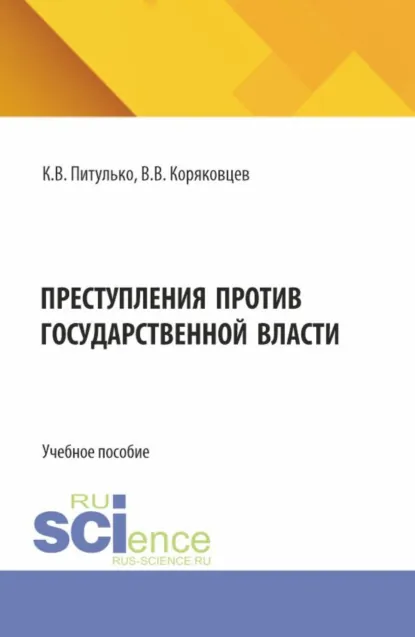 К.В. Питулько, В.В. Коряковцев

ПРЕСТУПЛЕНИЯ ПРОТИВ ГОСУДАРСТВЕННОЙ ВЛАСТИ

Учебное пособие

RU SCIence
RUS-SCIENCE.RU